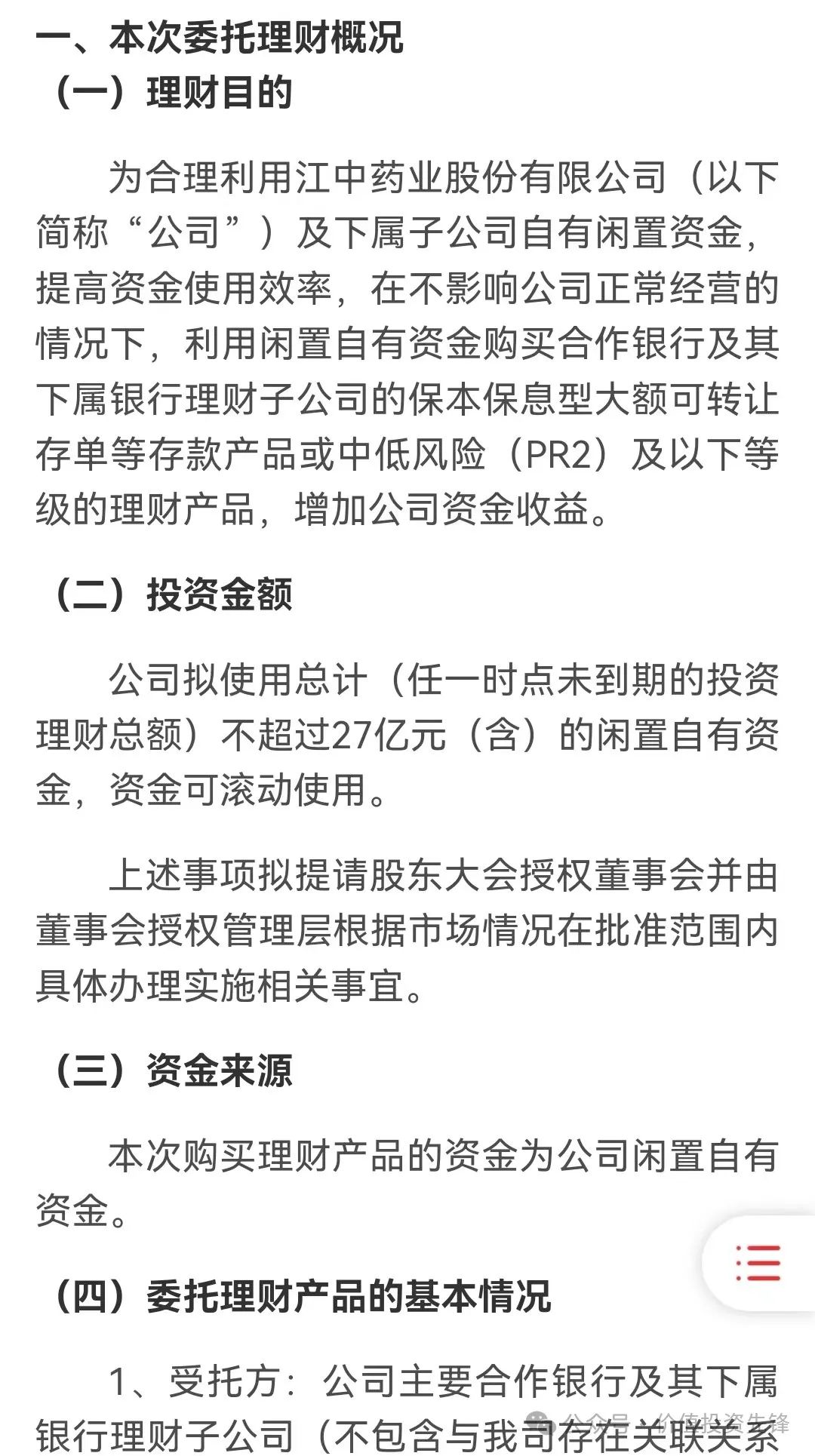 一、本次委托理财概况

（一）理财目的

为合理利用江中药业股份有限公司（以下简称“公司”）及下属子公司自有闲置资金，提高资金使用效率，在不影响公司正常经营的情况下，利用闲置自有资金购买合作银行及其下属银行理财子公司的保本保息型大额可转让存单等存款产品或中低风险（PR2）及以下等级的理财产品，增加公司资金收益。

（二）投资金额

公司拟使用总计（任一时点未到期的投资理财总额）不超过27亿元（含）的闲置自有资金，资金可滚动使用。

上述事项拟提请股东大会授权董事会并由董事会授权管理层根据市场情况在批准范围内具体办理实施相关事宜。

（三）资金来源

本次购买理财产品的资金为公司闲置自有资金。

（四）委托理财产品的基本情况

1、受托方：公司主要合作银行及其下属银行理财子公司（不包含与我司存在关联关系

公众号 · 价值投资先锋